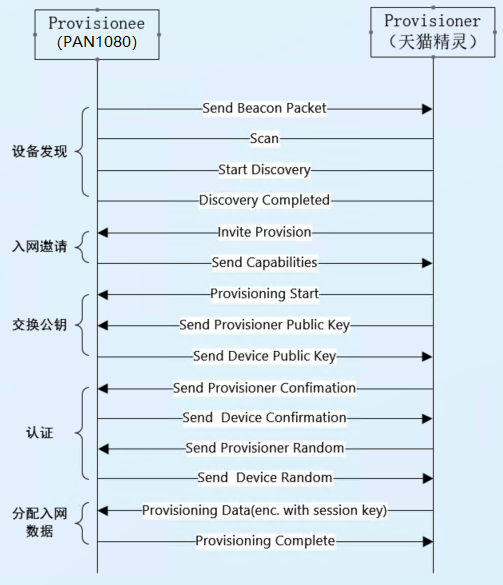 Provisionee
(PAN1080)

Provisioner
（天猫精灵）

设备发现

Send Beacon Packet

Scan

Start Discovery

Discovery Completed

入网邀请

Invite Provision

Send Capabilities

交换公钥

Provisioning Start

Send Provisioner Public Key

Send Device Public Key

认证

Send Provisioner Confimation

Send Device Confirmation

Send Provisioner Random

Send Device Random

分配入网数据

Provisioning Data(enc. with session key)

Provisioning Complete